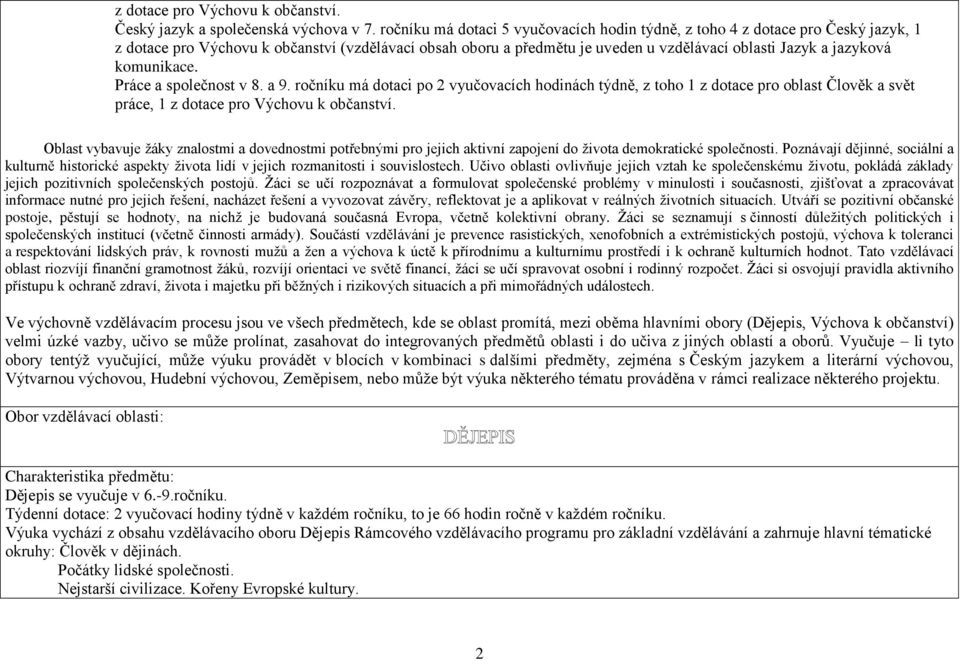 z dotace pro Výchovu k občanství.
Český jazyk a společenská výchova v 7. ročníku má dotaci 5 vyučovacích hodin týdně, z toho 4 z dotace pro Český jazyk, 1 z dotace pro Výchovu k občanství (vzdělávací obsah oboru a předmětu je uveden u vzdělávací oblasti Jazyk a jazyková komunikace.
Práce a společnost v 8. a 9. ročníku má dotaci po 2 vyučovacích hodinách týdně, z toho 1 z dotace pro oblast Člověk a svět práce, 1 z dotace pro Výchovu k občanství.

Oblast vybavuje žáky znalostmi a dovednostmi potřebnými pro jejich aktivní zapojení do života demokratické společnosti. Poznávají dějinné, sociální a kulturně historické aspekty života lidí v jejich rozmanitosti i souvislostech. Učivo oblasti ovlivňuje jejich vztah ke společenskému životu, pokládá základy jejich pozitivních společenských postojů. Žáci se učí rozpoznávat a formulovat společenské problémy v minulosti i současnosti, zjišťovat a zpracovávat informace nutné pro jejich řešení, nacházet řešení a vyvozovat závěry, reflektovat je a aplikovat v reálných životních situacích. Utváří se pozitivní občanské postoje, pěstují se hodnoty, na nichž je budována současná Evropa, včetně kolektivní obrany. Žáci se seznamují s činností důležitých politických i společenských institucí (včetně činnosti armády). Součástí vzdělávání je prevence rasistických, xenofobních a extrémistických postojů, výchova k toleranci a respektování lidských práv, k rovnosti mužů a žen a výchova k úctě k přírodnímu a kulturnímu prostředí i k ochraně kulturních hodnot. Tato vzdělávací oblast rozvíjí finanční gramotnost žáků, rozvíjí orientaci ve světě financí, žáci se učí spravovat osobní i rodinný rozpočet. Žáci si osvojují pravidla aktivního přístupu k ochraně zdraví, života i majetku při běžných i rizikových situacích a při mimořádných událostech.

Ve výchovně vzdělávacím procesu jsou ve všech předmětech, kde se oblast promítá, mezi oběma hlavními obory (Dějepis, Výchova k občanství) velmi úzké vazby, učivo se může prolínat, zasahovat do integrovaných předmětů oblasti i do učiva z jiných oblastí a oborů. Vyučuje – li tyto obory tentýž vyučující, může výuku provádět v blocích v kombinaci s dalšími předměty, zejména s Českým jazykem a literární výchovou, Výtvarnou výchovou, Hudební výchovou, Zeměpisem, nebo může být výuka některého tématu prováděna v rámci realizace některého projektu.

Obor vzdělávací oblasti:

DĚJEPIS

Charakteristika předmětu:
Dějepis se vyučuje v 6.-9.ročníku.
Týdenní dotace: 2 vyučovací hodiny týdně v každém ročníku, to je 66 hodin ročně v každém ročníku.
Výuka vychází z obsahu vzdělávacího oboru Dějepis Rámcového vzdělávacího programu pro základní vzdělávání a zahrnuje hlavní tématické okruhy: Člověk v dějinách.
Počátky lidské společnosti.
Nejstarší civilizace. Kořeny Evropské kultury.

2